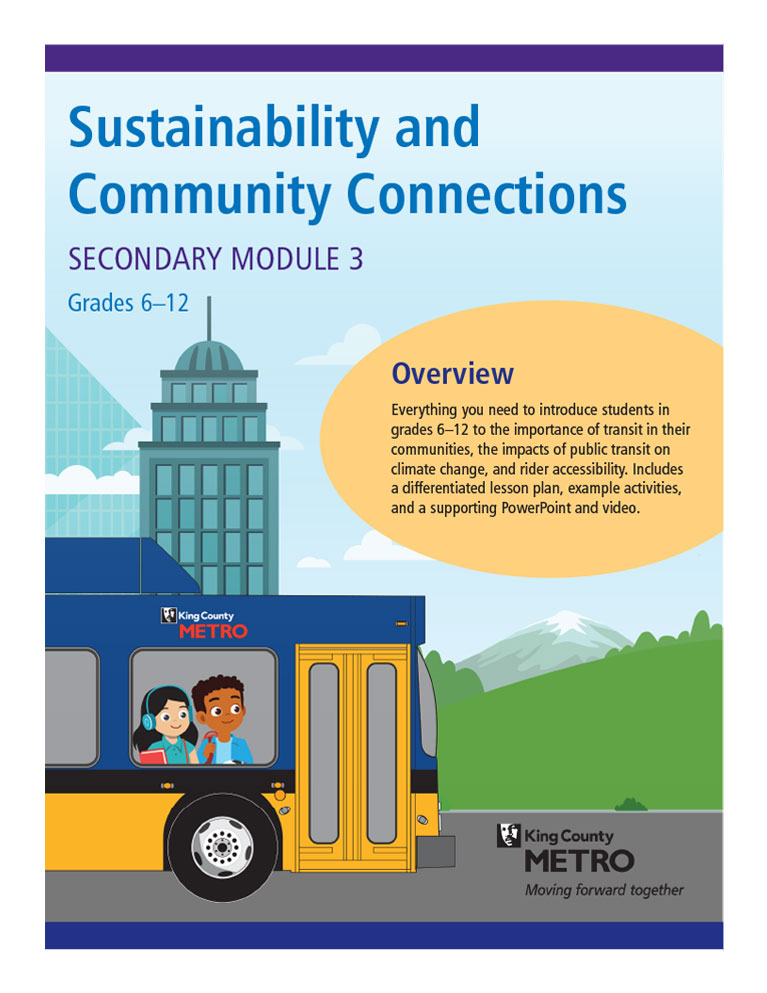 Sustainability and Community Connections

SECONDARY MODULE 3

Grades 6–12

Overview

Everything you need to introduce students in grades 6–12 to the importance of transit in their communities, the impacts of public transit on climate change, and rider accessibility. Includes a differentiated lesson plan, example activities, and a supporting PowerPoint and video.

King County METRO

King County METRO
Moving forward together